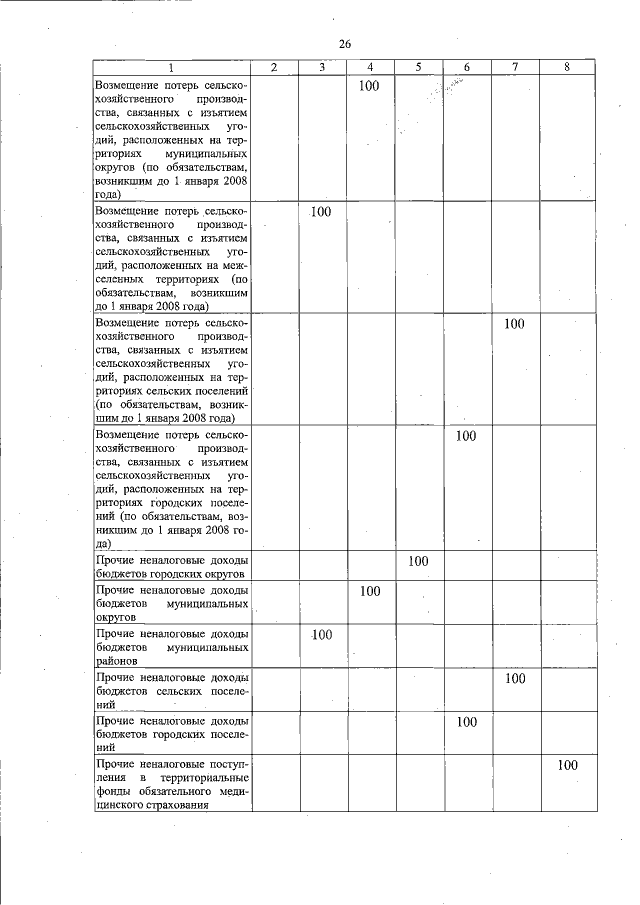 26

| 1 | 2 | 3 | 4 | 5 | 6 | 7 | 8 |
|---|---|---|---|---|---|---|---|
| Возмещение потерь сельскохозяйственного производства, связанных с изъятием сельскохозяйственных угодий, расположенных на территориях муниципальных округов (по обязательствам, возникшим до 1 января 2008 года) | | | 100 | | | | |
| Возмещение потерь сельскохозяйственного производства, связанных с изъятием сельскохозяйственных угодий, расположенных на межселенных территориях (по обязательствам, возникшим до 1 января 2008 года) | | 100 | | | | | |
| Возмещение потерь сельскохозяйственного производства, связанных с изъятием сельскохозяйственных угодий, расположенных на территориях сельских поселений (по обязательствам, возникшим до 1 января 2008 года) | | | | | | 100 | |
| Возмещение потерь сельскохозяйственного производства, связанных с изъятием сельскохозяйственных угодий, расположенных на территориях городских поселений (по обязательствам, возникшим до 1 января 2008 года) | | | | | 100 | | |
| Прочие неналоговые доходы бюджетов городских округов | | | | 100 | | | |
| Прочие неналоговые доходы бюджетов муниципальных округов | | | 100 | | | | |
| Прочие неналоговые доходы бюджетов муниципальных районов | | 100 | | | | | |
| Прочие неналоговые доходы бюджетов сельских поселений | | | | | | 100 | |
| Прочие неналоговые доходы бюджетов городских поселений | | | | | 100 | | |
| Прочие неналоговые поступления в территориальные фонды обязательного медицинского страхования | | | | | | | 100 |